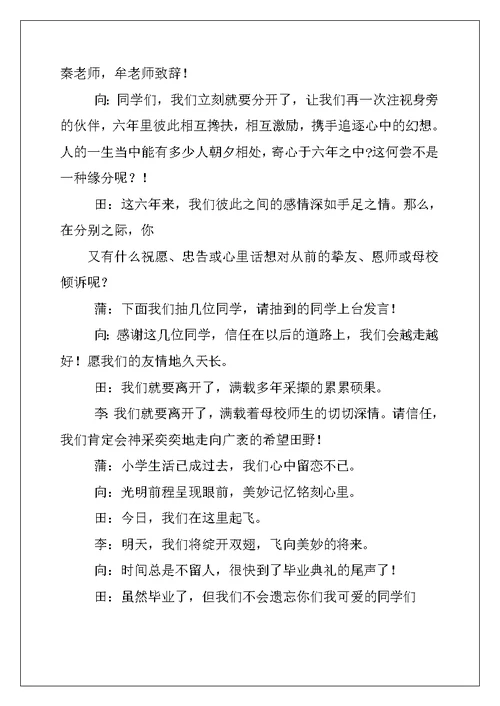 秦老师，牟老师致辞！

向：同学们，我们立刻就要分开了，让我们再一次注视身旁的伙伴，六年里彼此相互搀扶，相互激励，携手追逐心中的幻想。人的一生当中能有多少人朝夕相处，寄心于六年之中?这何尝不是一种缘分呢？！

田：这六年来，我们彼此之间的感情深如手足之情。那么，在分别之际，你

又有什么祝愿、忠告或心里话想对从前的挚友、恩师或母校倾诉呢？

蒲：下面我们抽几位同学，请抽到的同学上台发言！

向：感谢这几位同学，信任在以后的道路上，我们会越走越好！愿我们的友情地久天长。

田：我们就要离开了，满载多年采撷的累累硕果。

李 我们就要离开了，满载着母校师生的切切深情。请信任，我们肯定会神采奕奕地走向广袤的希望田野！

蒲：小学生活已成过去，我们心中留恋不已。

向：光明前程呈现眼前，美妙记忆铭刻心里。

田：今日，我们在这里起飞。

李：明天，我们将绽开双翅，飞向美妙的将来。

向：时间总是不留人，很快到了毕业典礼的尾声了！

田：虽然毕业了，但我们不会遗忘你们我可爱的同学们